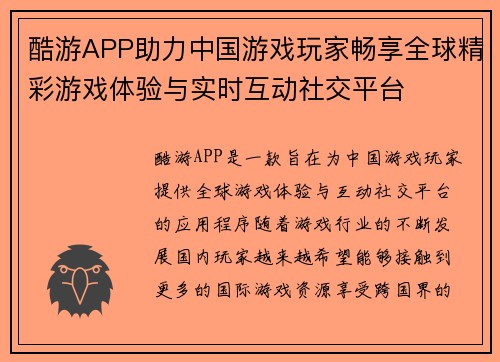 酷游APP助力中国游戏玩家畅享全球精彩游戏体验与实时互动社交平台

酷游APP是一款旨在为中国游戏玩家提供全球游戏体验与互动社交平台的应用程序随着游戏行业的不断发展国内玩家越来越希望能够接触到更多的国际游戏资源享受跨国界的